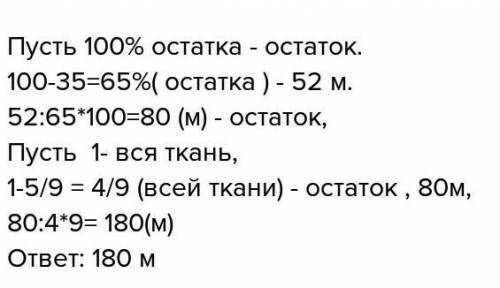 Пусть 100% остатка - остаток.
100-35=65%( остатка ) - 52 м.
52:65*100=80 (м) - остаток,
Пусть 1- вся ткань,
1-5/9 = 4/9 (всей ткани) - остаток , 80м,
80:4*9= 180(м)
Ответ: 180 м